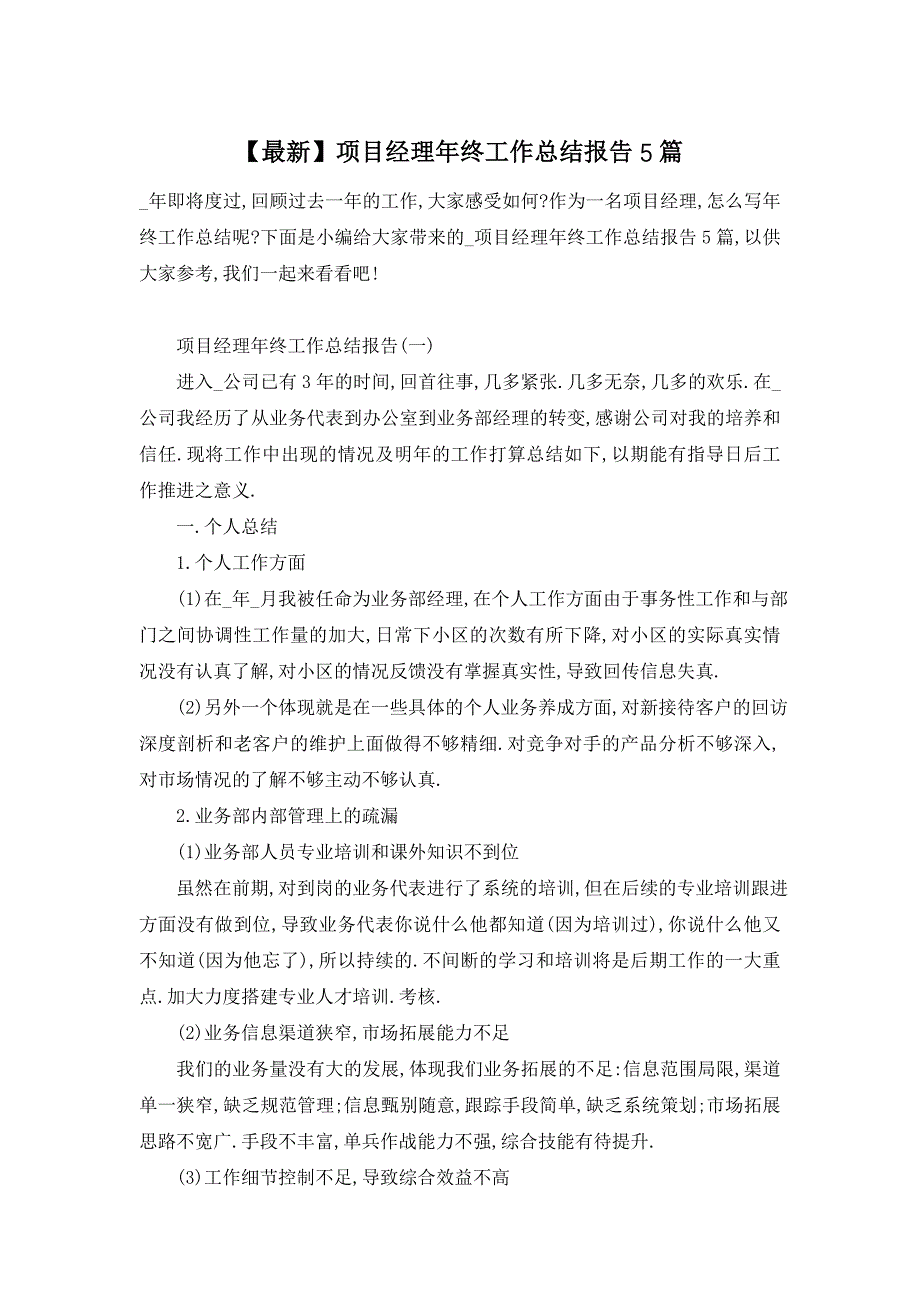 【最新】项目经理年终工作总结报告5篇

_年即将度过,回顾过去一年的工作,大家感受如何?作为一名项目经理,怎么写年终工作总结呢?下面是小编给大家带来的_项目经理年终工作总结报告5篇,以供大家参考,我们一起来看看吧!

项目经理年终工作总结报告(一)

进入_公司已有3年的时间,回首往事,几多紧张.几多无奈,几多的欢乐.在_公司我经历了从业务代表到办公室到业务部经理的转变,感谢公司对我的培养和信任.现将工作中出现的情况及明年的工作打算总结如下,以期能有指导日后工作推进之意义.

一.个人总结

1.个人工作方面

(1)在_年_月我被任命为业务部经理,在个人工作方面由于事务性工作和与部门之间协调性工作量的加大,日常下小区的次数有所下降,对小区的实际真实情况没有认真了解,对小区的情况反馈没有掌握真实性,导致回传信息失真.

(2)另外一个体现就是在一些具体的个人业务养成方面,对新接待客户的回访深度剖析和老客户的维护上面做得不够精细.对竞争对手的产品分析不够深入,对市场情况的了解不够主动不够认真.

2.业务部内部管理上的疏漏

(1)业务部人员专业培训和课外知识不到位

虽然在前期,对到岗的业务代表进行了系统的培训,但在后续的专业培训跟进方面没有做到位,导致业务代表你说什么他都知道(因为培训过),你说什么他又不知道(因为他忘了),所以持续的.不间断的学习和培训将是后期工作的一大重点.加大力度搭建专业人才培训.考核.

(2)业务信息渠道狭窄,市场拓展能力不足

我们的业务量没有大的发展,体现我们业务拓展的不足:信息范围局限,渠道单一狭窄,缺乏规范管理;信息甄别随意,跟踪手段简单,缺乏系统策划;市场拓展思路不宽广.手段不丰富,单兵作战能力不强,综合技能有待提升.

(3)工作细节控制不足,导致综合效益不高